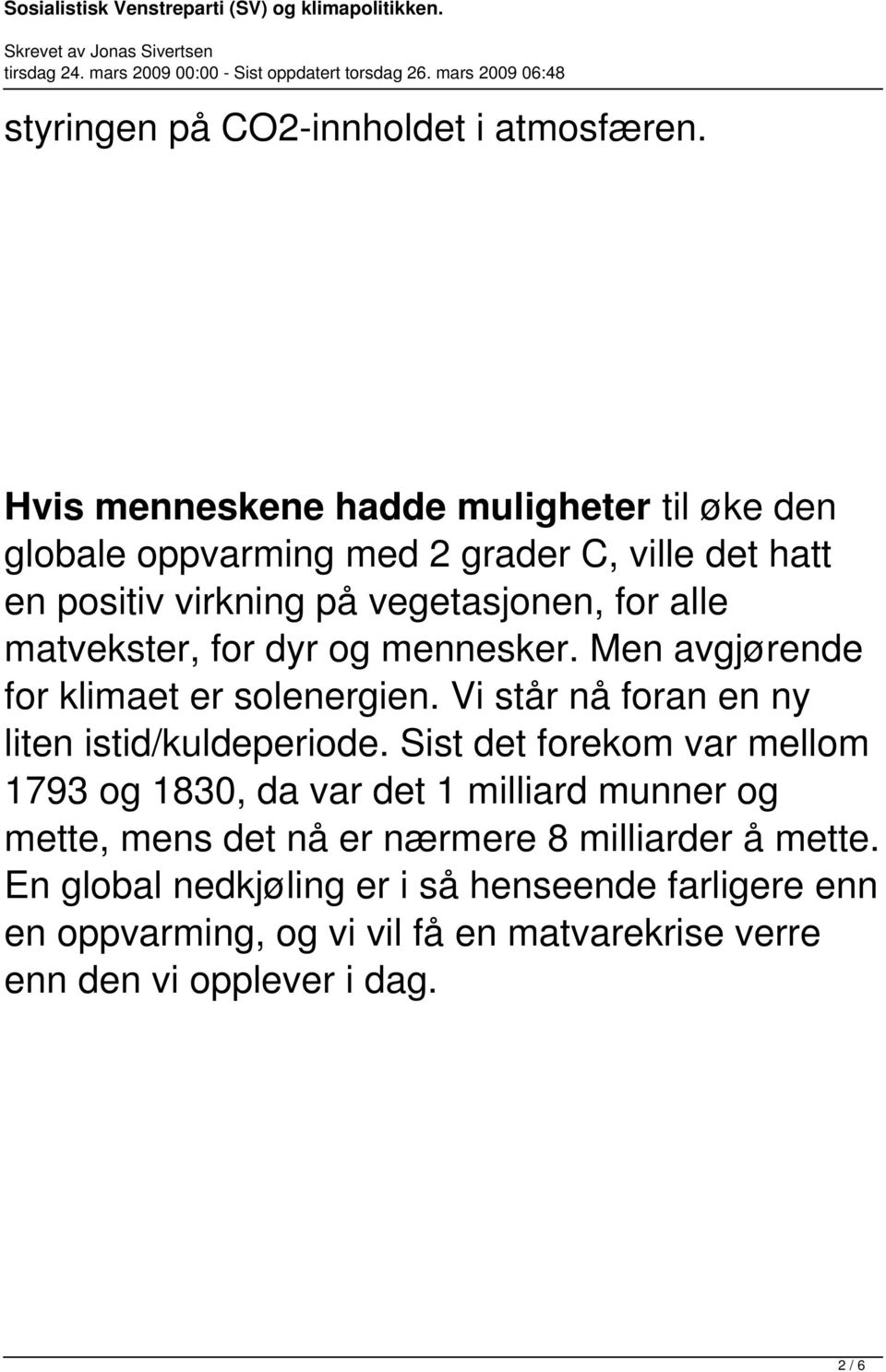 Sosialistisk Venstreparti (SV) og klimapolitikken.

Skrevet av Jonas Sivertsen
tirsdag 24. mars 2009 00:00 - Sist oppdatert torsdag 26. mars 2009 06:48

styringen på CO2-innholdet i atmosfæren.

Hvis menneskene hadde muligheter til øke den globale oppvarming med 2 grader C, ville det hatt en positiv virkning på vegetasjonen, for alle matvekster, for dyr og mennesker. Men avgjørende for klimaet er solenergien. Vi står nå foran en ny liten istid/kuldeperiode. Sist det forekom var mellom 1793 og 1830, da var det 1 milliard munner og mette, mens det nå er nærmere 8 milliarder å mette. En global nedkjøling er i så henseende farligere enn en oppvarming, og vi vil få en matvarekrise verre enn den vi opplever i dag.

2 / 6